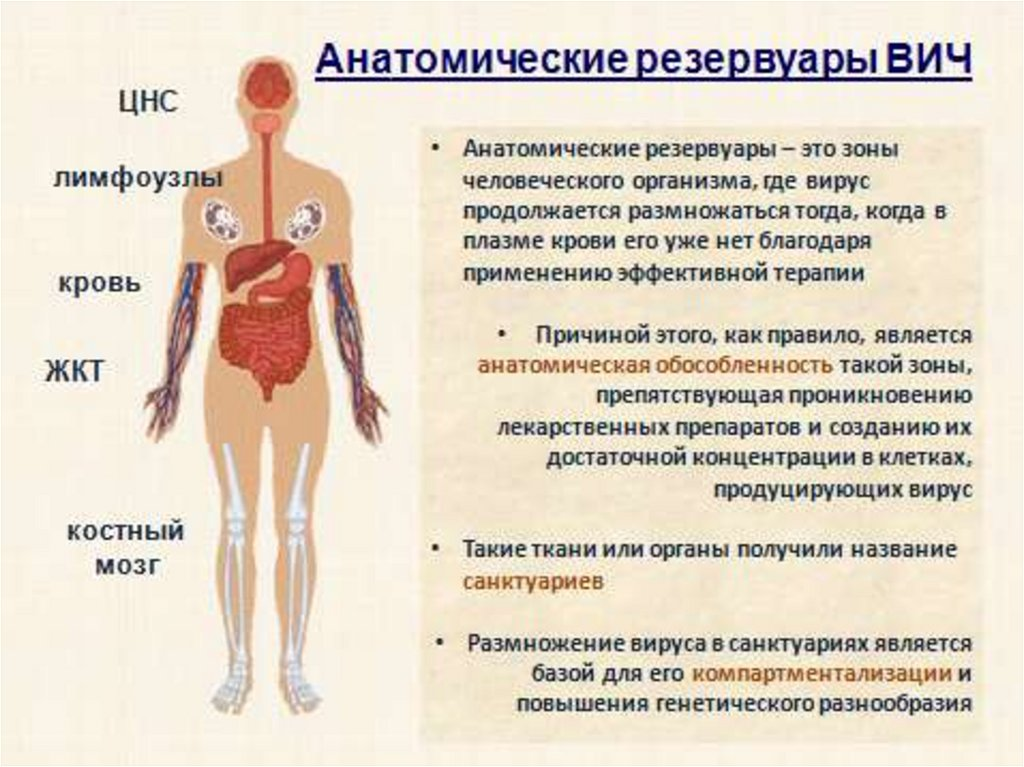 Анатомические резервуары ВИЧ

ЦНС

лимфоузлы

кровь

ЖКТ

костный мозг

• Анатомические резервуары – это зоны человеческого организма, где вирус продолжается размножаться тогда, когда в плазме крови его уже нет благодаря применению эффективной терапии

• Причиной этого, как правило, является анатомическая обособленность такой зоны, препятствующая проникновению лекарственных препаратов и созданию их достаточной концентрации в клетках, продуцирующих вирус

• Такие ткани или органы получили название санктуариев

• Размножение вируса в санктуариях является базой для его компартментализации и повышения генетического разнообразия